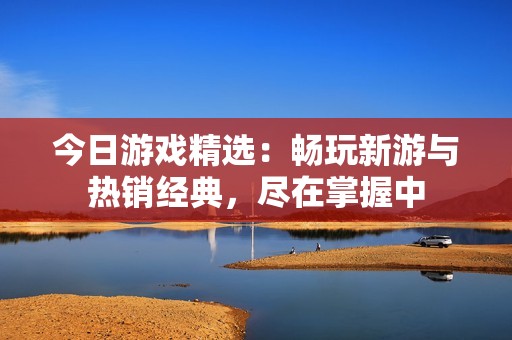 今日游戏精选：畅玩新游与热销经典，尽在掌握中